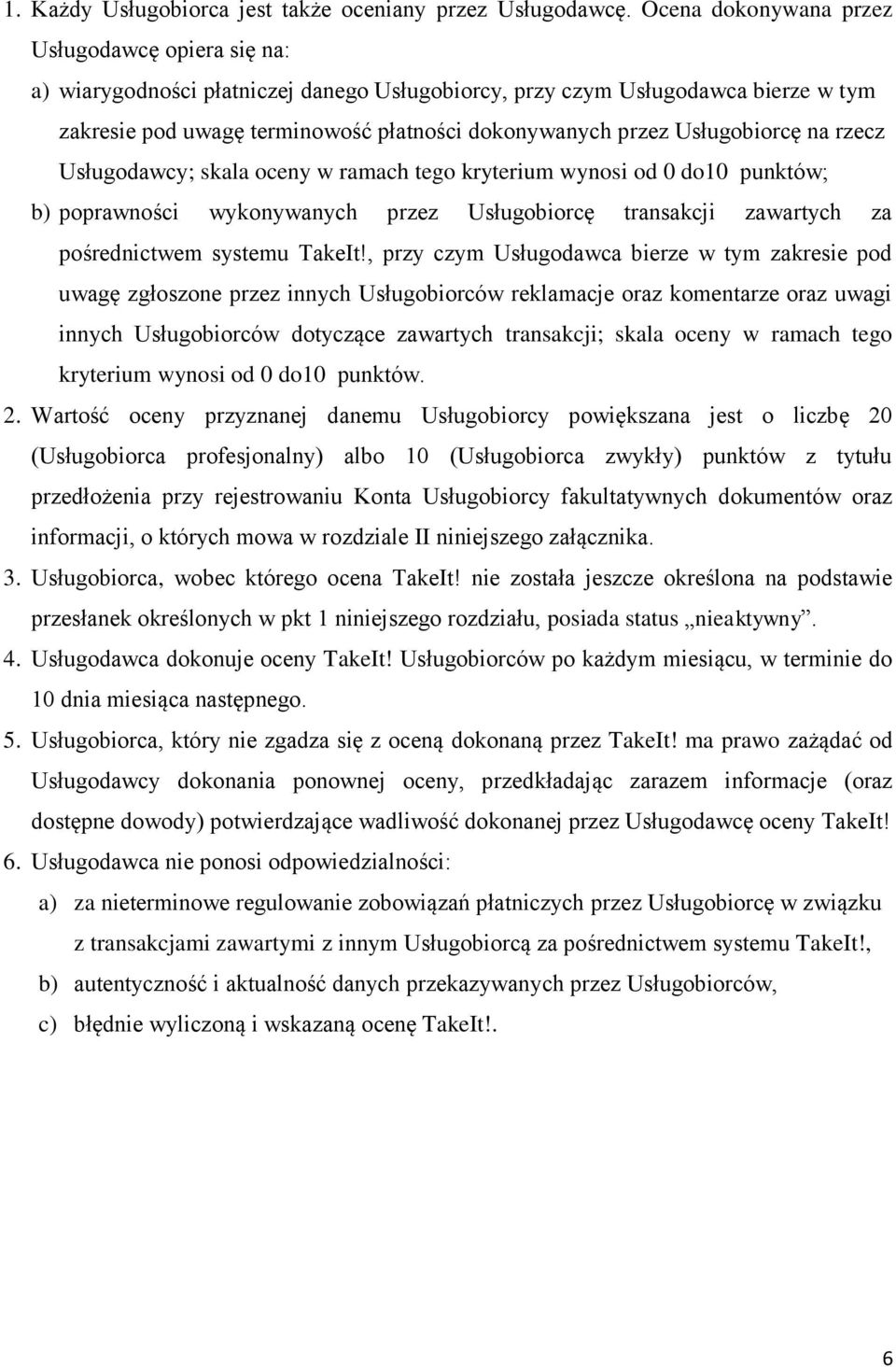 1. Każdy Usługobiorca jest także oceniany przez Usługodawcę. Ocena dokonywana przez Usługodawcę opiera się na:

a) wiarygodności płatniczej danego Usługobiorcy, przy czym Usługodawca bierze w tym zakresie pod uwagę terminowość płatności dokonywanych przez Usługobiorcę na rzecz Usługodawcy; skala oceny w ramach tego kryterium wynosi od 0 do10 punktów;

b) poprawności wykonywanych przez Usługobiorcę transakcji zawartych za pośrednictwem systemu TakeIt!, przy czym Usługodawca bierze w tym zakresie pod uwagę zgłoszone przez innych Usługobiorców reklamacje oraz komentarze oraz uwagi innych Usługobiorców dotyczące zawartych transakcji; skala oceny w ramach tego kryterium wynosi od 0 do10 punktów.

2. Wartość oceny przyznanej danemu Usługobiorcy powiększana jest o liczbę 20 (Usługobiorca profesjonalny) albo 10 (Usługobiorca zwykły) punktów z tytułu przedłożenia przy rejestrowaniu Konta Usługobiorcy fakultatywnych dokumentów oraz informacji, o których mowa w rozdziale II niniejszego załącznika.

3. Usługobiorca, wobec którego ocena TakeIt! nie została jeszcze określona na podstawie przesłanek określonych w pkt 1 niniejszego rozdziału, posiada status „nieaktywny”.

4. Usługodawca dokonuje oceny TakeIt! Usługobiorców po każdym miesiącu, w terminie do 10 dnia miesiąca następnego.

5. Usługobiorca, który nie zgadza się z oceną dokonaną przez TakeIt! ma prawo zażądać od Usługodawcy dokonania ponownej oceny, przedkładając zarazem informacje (oraz dostępne dowody) potwierdzające wadliwość dokonanej przez Usługodawcę oceny TakeIt!

6. Usługodawca nie ponosi odpowiedzialności:

a) za nieterminowe regulowanie zobowiązań płatniczych przez Usługobiorcę w związku z transakcjami zawartymi z innym Usługobiorcą za pośrednictwem systemu TakeIt!,

b) autentyczność i aktualność danych przekazywanych przez Usługobiorców,

c) błędnie wyliczoną i wskazaną ocenę TakeIt!.

6